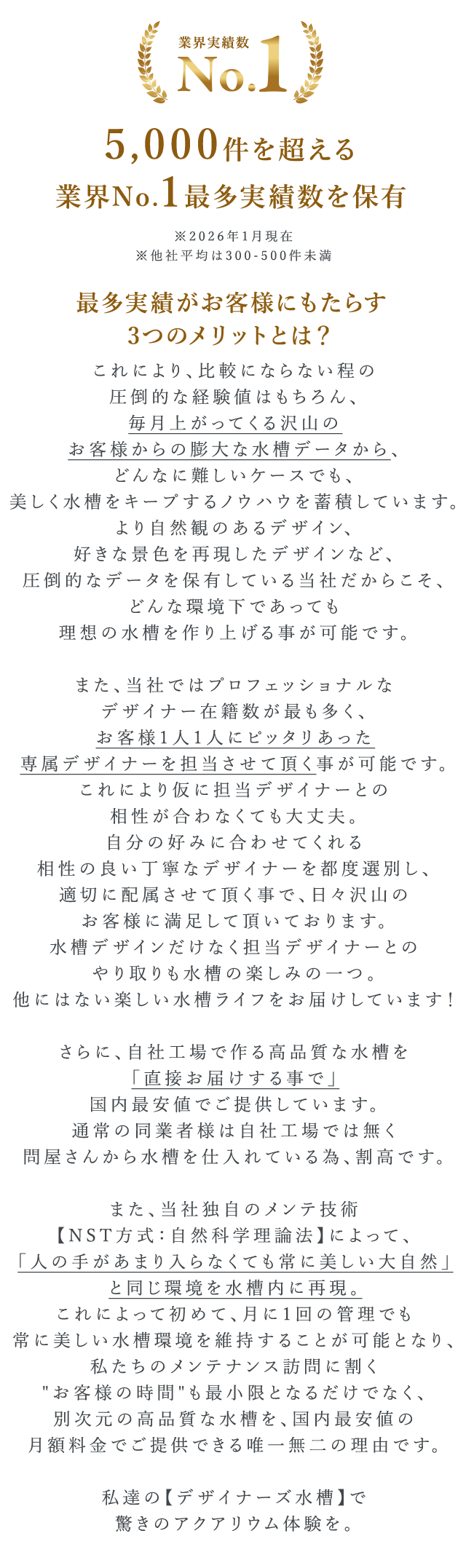 業界実績数
No.1

5,000件を超える
業界No.1最多実績数を保有

※2026年1月現在
※他社平均は300-500件未満

最多実績がお客様にもたらす
3つのメリットとは？

これにより、比較にならない程の
圧倒的な経験値はもちろん、
毎月上がってくる沢山の
お客様からの膨大な水槽データから、
どんなに難しいケースでも、
美しく水槽をキープするノウハウを蓄積しています。
より自然観のあるデザイン、
好きな景色を再現したデザインなど、
圧倒的なデータを保有している当社だからこそ、
どんな環境下であっても
理想の水槽を作り上げる事が可能です。

また、当社ではプロフェッショナルな
デザイナー在籍数が最も多く、
お客様1人1人にピッタリあった
専属デザイナーを担当させて頂く事が可能です。
これにより仮に担当デザイナーとの
相性が合わなくても大丈夫。
自分の好みに合わせてくれる
相性の良い丁寧なデザイナーを都度選別し、
適切に配属させて頂く事で、日々沢山の
お客様に満足して頂いております。
水槽デザインだけなく担当デザイナーとの
やり取りも水槽の楽しみの一つ。
他にはない楽しい水槽ライフをお届けしています！

さらに、自社工場で作る高品質な水槽を
「直接お届けする事で」
国内最安値でご提供しています。
通常の同業者様は自社工場では無く
問屋さんから水槽を仕入れている為、割高です。

また、当社独自のメンテ技術
【NST方式：自然科学理論法】によって、
「人の手があまり入らなくても常に美しい大自然」
と同じ環境を水槽内に再現。
これによって初めて、月に1回の管理でも
常に美しい水槽環境を維持することが可能となり、
私たちのメンテナンス訪問に割く
"お客様の時間"も最小限となるだけでなく、
別次元の高品質な水槽を、国内最安値の
月額料金でご提供できる唯一無二の理由です。

私達の【デザイナーズ水槽】で
驚きのアクアリウム体験を。